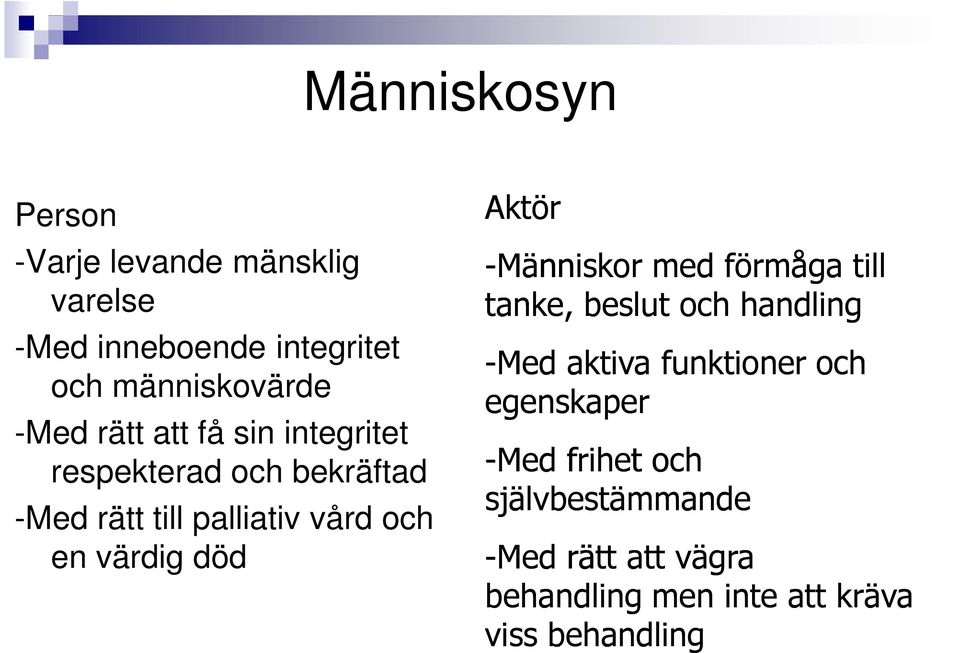 Människosyn

Person

-Varje levande mänsklig varelse

-Med inneboende integritet och människovärde

-Med rätt att få sin integritet respekterad och bekräftad

-Med rätt till palliativ vård och en värdig död

Aktör

-Människor med förmåga till tanke, beslut och handling

-Med aktiva funktioner och egenskaper

-Med frihet och självbestämmande

-Med rätt att vägra behandling men inte att kräva viss behandling